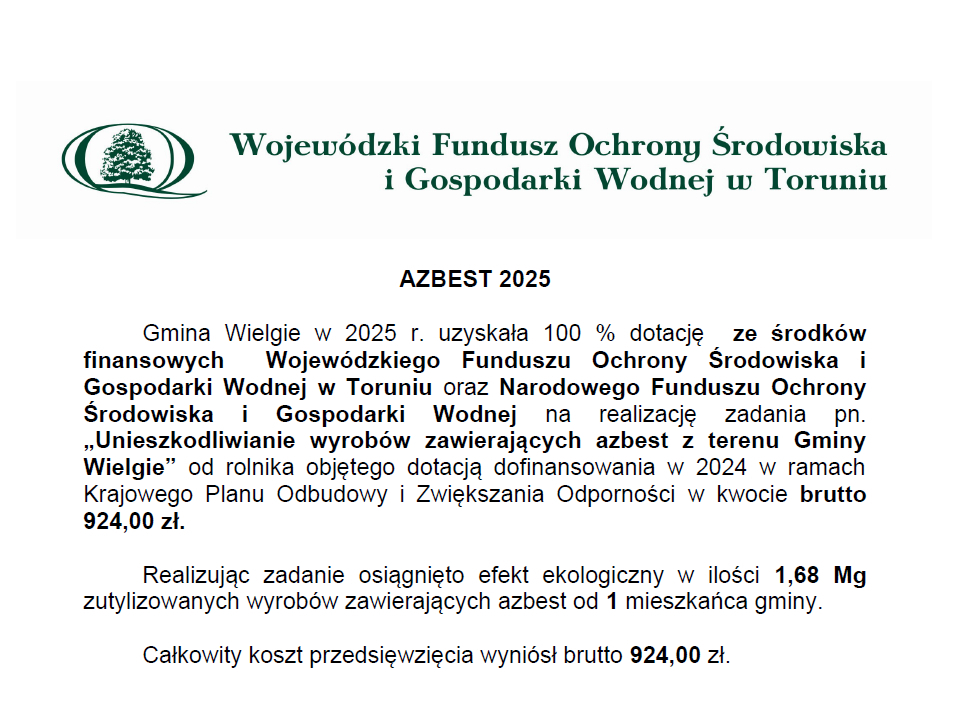 Wojewódzki Fundusz Ochrony Środowiska
i Gospodarki Wodnej w Toruniu

AZBEST 2025

Gmina Wielgie w 2025 r. uzyskała 100 % dotację ze środków finansowych Wojewódzkiego Funduszu Ochrony Środowiska i Gospodarki Wodnej w Toruniu oraz Narodowego Funduszu Ochrony Środowiska i Gospodarki Wodnej na realizację zadania pn. „Unieszkodliwianie wyrobów zawierających azbest z terenu Gminy Wielgie” od rolnika objętego dotacją dofinansowania w 2024 w ramach Krajowego Planu Odbudowy i Zwiększania Odporności w kwocie brutto 924,00 zł.

Realizując zadanie osiągnięto efekt ekologiczny w ilości 1,68 Mg zutylizowanych wyrobów zawierających azbest od 1 mieszkańca gminy.

Całkowity koszt przedsięwzięcia wyniósł brutto 924,00 zł.